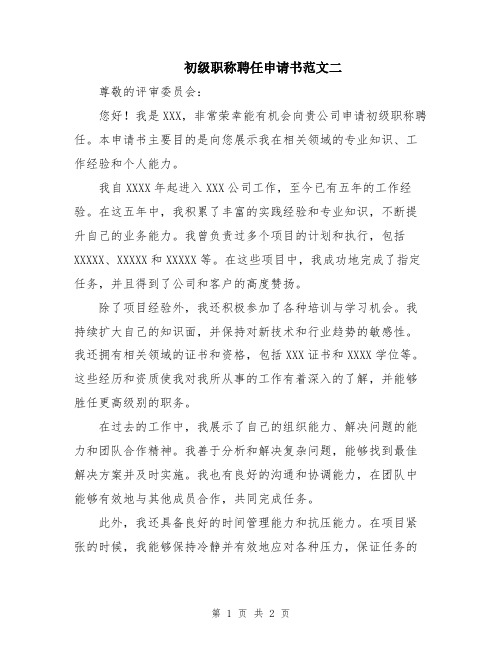 初级职称聘任申请书范文二

尊敬的评审委员会:

您好！我是XXX，非常荣幸能有机会向贵公司申请初级职称聘任。本申请书主要目的是向您展示我在相关领域的专业知识、工作经验和个人能力。

我自XXXX年起进入XXX公司工作，至今已有五年的工作经验。在这五年中，我积累了丰富的实践经验和专业知识，不断提升自己的业务能力。我曾负责过多个项目的计划和执行，包括XXXXX、XXXXX和XXXXX等。在这些项目中，我成功地完成了指定任务，并且得到了公司和客户的高度赞扬。

除了项目经验外，我还积极参加了各种培训与学习机会。我持续扩大自己的知识面，并保持对新技术和行业趋势的敏感性。我还拥有相关领域的证书和资格，包括XXX证书和XXXX学位等。这些经历和资质使我对我所从事的工作有着深入的了解，并能够胜任更高级别的职务。

在过去的工作中，我展示了自己的组织能力、解决问题的能力和团队合作精神。我善于分析和解决复杂问题，能够找到最佳解决方案并及时实施。我也有良好的沟通和协调能力，在团队中能够有效地与其他成员合作，共同完成任务。

此外，我还具备良好的时间管理能力和抗压能力。在项目紧张的时候，我能够保持冷静并有效地应对各种压力，保证任务的

第 1 页 共 2 页